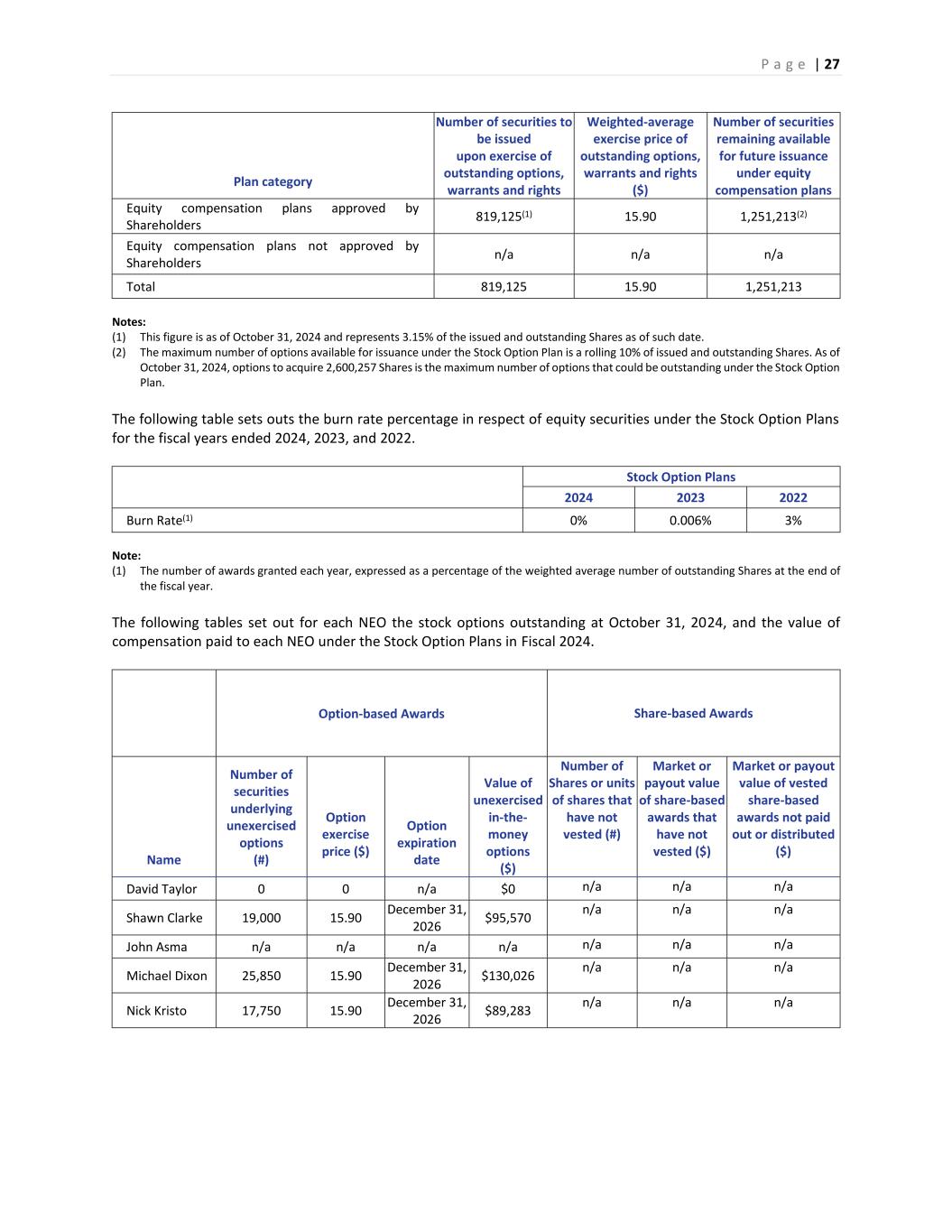 Page | 27

| Plan category | Number of securities to be issued upon exercise of outstanding options, warrants and rights | Weighted-average exercise price of outstanding options, warrants and rights ($) | Number of securities remaining available for future issuance under equity compensation plans |
|---|---|---|---|
| Equity compensation plans approved by Shareholders | 819,125$^{(1)}$ | 15.90 | 1,251,213$^{(2)}$ |
| Equity compensation plans not approved by Shareholders | n/a | n/a | n/a |
| Total | 819,125 | 15.90 | 1,251,213 |

Notes:
(1) This figure is as of October 31, 2024 and represents 3.15% of the issued and outstanding Shares as of such date.
(2) The maximum number of options available for issuance under the Stock Option Plan is a rolling 10% of issued and outstanding Shares. As of October 31, 2024, options to acquire 2,600,257 Shares is the maximum number of options that could be outstanding under the Stock Option Plan.

The following table sets outs the burn rate percentage in respect of equity securities under the Stock Option Plans for the fiscal years ended 2024, 2023, and 2022.

| | Stock Option Plans | | |
|---|---|---|---|
| | 2024 | 2023 | 2022 |
| Burn Rate$^{(1)}$ | 0% | 0.006% | 3% |

Note:
(1) The number of awards granted each year, expressed as a percentage of the weighted average number of outstanding Shares at the end of the fiscal year.

The following tables set out for each NEO the stock options outstanding at October 31, 2024, and the value of compensation paid to each NEO under the Stock Option Plans in Fiscal 2024.

| | Option-based Awards | | | | Share-based Awards | | |
|---|---|---|---|---|---|---|---|
| Name | Number of securities underlying unexercised options (#) | Option exercise price ($) | Option expiration date | Value of unexercised in-the-money options ($) | Number of Shares or units of shares that have not vested (#) | Market or payout value of share-based awards that have not vested ($) | Market or payout value of vested share-based awards not paid out or distributed ($) |
| David Taylor | 0 | 0 | n/a | $0 | n/a | n/a | n/a |
| Shawn Clarke | 19,000 | 15.90 | December 31, 2026 | $95,570 | n/a | n/a | n/a |
| John Asma | n/a | n/a | n/a | n/a | n/a | n/a | n/a |
| Michael Dixon | 25,850 | 15.90 | December 31, 2026 | $130,026 | n/a | n/a | n/a |
| Nick Kristo | 17,750 | 15.90 | December 31, 2026 | $89,283 | n/a | n/a | n/a |